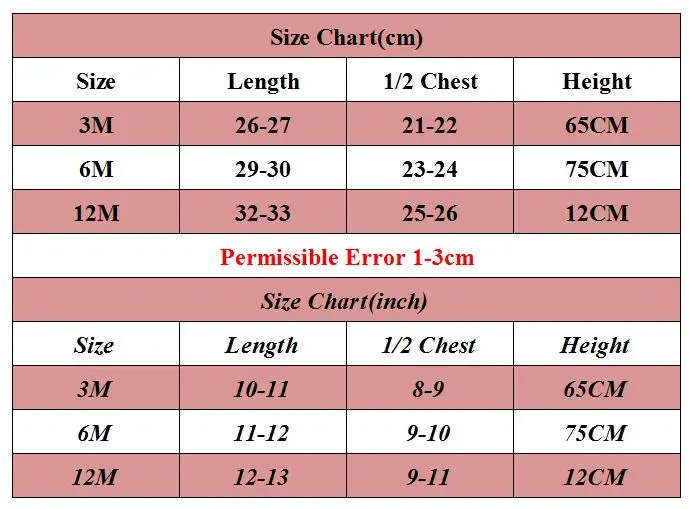 Size Chart(cm)

| Size | Length | 1/2 Chest | Height |
|---|---|---|---|
| 3M | 26-27 | 21-22 | 65CM |
| 6M | 29-30 | 23-24 | 75CM |
| 12M | 32-33 | 25-26 | 12CM |

Permissible Error 1-3cm

Size Chart(inch)

| Size | Length | 1/2 Chest | Height |
|---|---|---|---|
| 3M | 10-11 | 8-9 | 65CM |
| 6M | 11-12 | 9-10 | 75CM |
| 12M | 12-13 | 9-11 | 12CM |